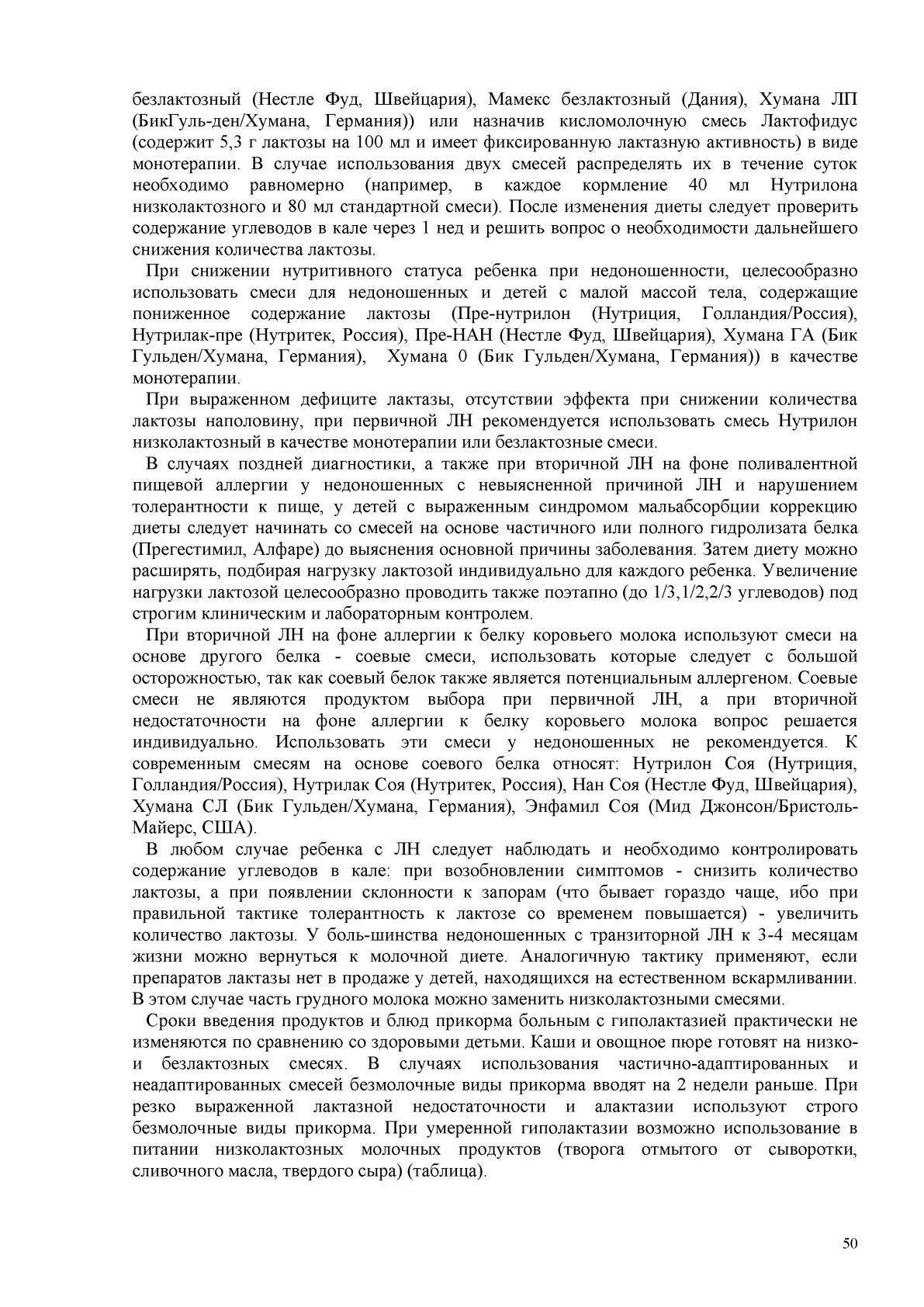 безлактозный (Нестле Фуд, Швейцария), Мамекс безлактозный (Дания), Хумана ЛП (БикГуль-ден/Хумана, Германия)) или назначив кисломолочную смесь Лактофидус (содержит 5,3 г лактозы на 100 мл и имеет фиксированную лактазную активность) в виде монотерапии. В случае использования двух смесей распределять их в течение суток необходимо равномерно (например, в каждое кормление 40 мл Нутрилона низколактозного и 80 мл стандартной смеси). После изменения диеты следует проверить содержание углеводов в кале через 1 нед и решить вопрос о необходимости дальнейшего снижения количества лактозы.

При снижении нутритивного статуса ребенка при недоношенности, целесообразно использовать смеси для недоношенных и детей с малой массой тела, содержащие пониженное содержание лактозы (Пре-нутрилон (Нутриция, Голландия/Россия), Нутрилак-пре (Нутритек, Россия), Пре-НАН (Нестле Фуд, Швейцария), Хумана ГА (Бик Гульден/Хумана, Германия), Хумана 0 (Бик Гульден/Хумана, Германия)) в качестве монотерапии.

При выраженном дефиците лактазы, отсутствии эффекта при снижении количества лактозы наполовину, при первичной ЛН рекомендуется использовать смесь Нутрилон низколактозный в качестве монотерапии или безлактозные смеси.

В случаях поздней диагностики, а также при вторичной ЛН на фоне поливалентной пищевой аллергии у недоношенных с невыясненной причиной ЛН и нарушением толерантности к пище, у детей с выраженным синдромом мальабсорбции коррекцию диеты следует начинать со смесей на основе частичного или полного гидролизата белка (Прегестимил, Алфаре) до выяснения основной причины заболевания. Затем диету можно расширять, подбирая нагрузку лактозой индивидуально для каждого ребенка. Увеличение нагрузки лактозой целесообразно проводить также поэтапно (до 1/3,1/2,2/3 углеводов) под строгим клиническим и лабораторным контролем.

При вторичной ЛН на фоне аллергии к белку коровьего молока используют смеси на основе другого белка - соевые смеси, использовать которые следует с большой осторожностью, так как соевый белок также является потенциальным аллергеном. Соевые смеси не являются продуктом выбора при первичной ЛН, а при вторичной недостаточности на фоне аллергии к белку коровьего молока вопрос решается индивидуально. Использовать эти смеси у недоношенных не рекомендуется. К современным смесям на основе соевого белка относят: Нутрилон Соя (Нутриция, Голландия/Россия), Нутрилак Соя (Нутритек, Россия), Нан Соя (Нестле Фуд, Швейцария), Хумана СЛ (Бик Гульден/Хумана, Германия), Энфамил Соя (Мид Джонсон/Бристоль-Майерс, США).

В любом случае ребенка с ЛН следует наблюдать и необходимо контролировать содержание углеводов в кале: при возобновлении симптомов - снизить количество лактозы, а при появлении склонности к запорам (что бывает гораздо чаще, ибо при правильной тактике толерантность к лактозе со временем повышается) - увеличить количество лактозы. У боль-шинства недоношенных с транзиторной ЛН к 3-4 месяцам жизни можно вернуться к молочной диете. Аналогичную тактику применяют, если препаратов лактазы нет в продаже у детей, находящихся на естественном вскармливании. В этом случае часть грудного молока можно заменить низколактозными смесями.

Сроки введения продуктов и блюд прикорма больным с гиполактазией практически не изменяются по сравнению со здоровыми детьми. Каши и овощное пюре готовят на низко- и безлактозных смесях. В случаях использования частично-адаптированных и неадаптированных смесей безмолочные виды прикорма вводят на 2 недели раньше. При резко выраженной лактазной недостаточности и алактазии используют строго безмолочные виды прикорма. При умеренной гиполактазии возможно использование в питании низколактозных молочных продуктов (творога отмытого от сыворотки, сливочного масла, твердого сыра) (таблица).

50